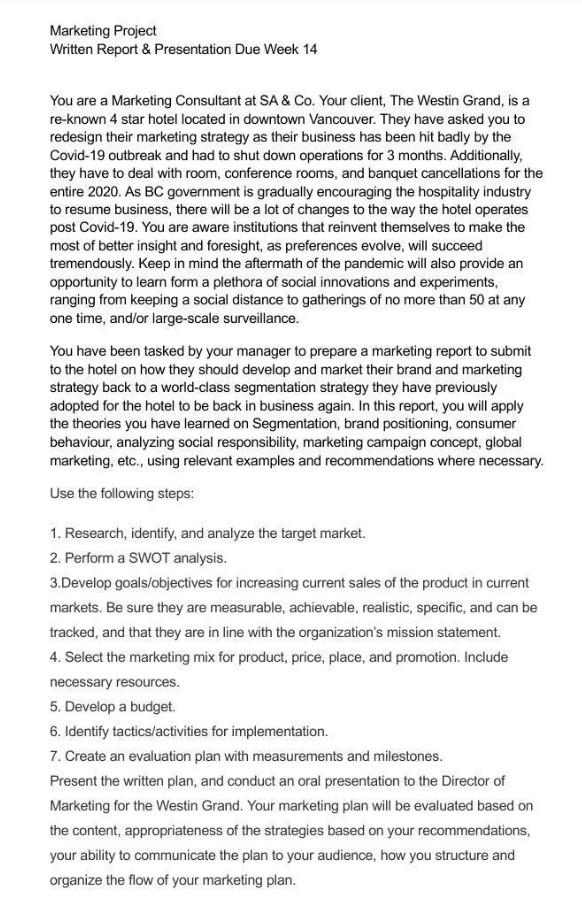 Marketing Project
Written Report & Presentation Due Week 14

You are a Marketing Consultant at SA & Co. Your client, The Westin Grand, is a re-known 4 star hotel located in downtown Vancouver. They have asked you to redesign their marketing strategy as their business has been hit badly by the Covid-19 outbreak and had to shut down operations for 3 months. Additionally, they have to deal with room, conference rooms, and banquet cancellations for the entire 2020. As BC government is gradually encouraging the hospitality industry to resume business, there will be a lot of changes to the way the hotel operates post Covid-19. You are aware institutions that reinvent themselves to make the most of better insight and foresight, as preferences evolve, will succeed tremendously. Keep in mind the aftermath of the pandemic will also provide an opportunity to learn form a plethora of social innovations and experiments, ranging from keeping a social distance to gatherings of no more than 50 at any one time, and/or large-scale surveillance.

You have been tasked by your manager to prepare a marketing report to submit to the hotel on how they should develop and market their brand and marketing strategy back to a world-class segmentation strategy they have previously adopted for the hotel to be back in business again. In this report, you will apply the theories you have learned on Segmentation, brand positioning, consumer behaviour, analyzing social responsibility, marketing campaign concept, global marketing, etc., using relevant examples and recommendations where necessary.

Use the following steps:

1. Research, identify, and analyze the target market.
2. Perform a SWOT analysis.
3.Develop goals/objectives for increasing current sales of the product in current markets. Be sure they are measurable, achievable, realistic, specific, and can be tracked, and that they are in line with the organization's mission statement.
4. Select the marketing mix for product, price, place, and promotion. Include necessary resources.
5. Develop a budget.
6. Identify tactics/activities for implementation.
7. Create an evaluation plan with measurements and milestones.
Present the written plan, and conduct an oral presentation to the Director of Marketing for the Westin Grand. Your marketing plan will be evaluated based on the content, appropriateness of the strategies based on your recommendations, your ability to communicate the plan to your audience, how you structure and organize the flow of your marketing plan.